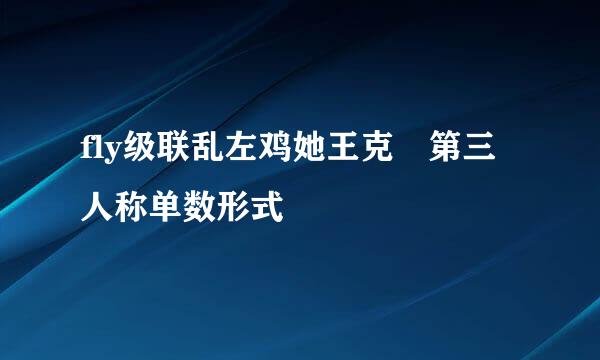 fly级联乱左鸡她王克　第三人称单数形式